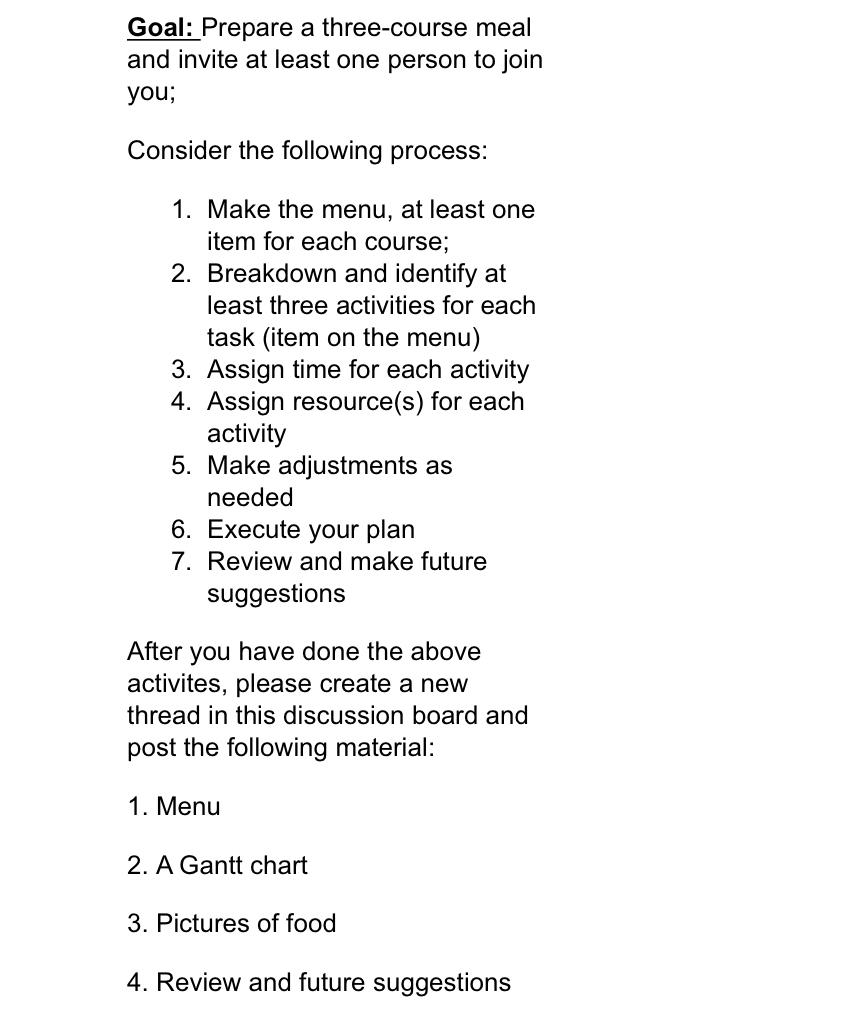 Goal: Prepare a three-course meal and invite at least one person to join you;

Consider the following process:

1. Make the menu, at least one item for each course;
2. Breakdown and identify at least three activities for each task (item on the menu)
3. Assign time for each activity
4. Assign resource(s) for each activity
5. Make adjustments as needed
6. Execute your plan
7. Review and make future suggestions

After you have done the above activites, please create a new thread in this discussion board and post the following material:

1. Menu

2. A Gantt chart

3. Pictures of food

4. Review and future suggestions